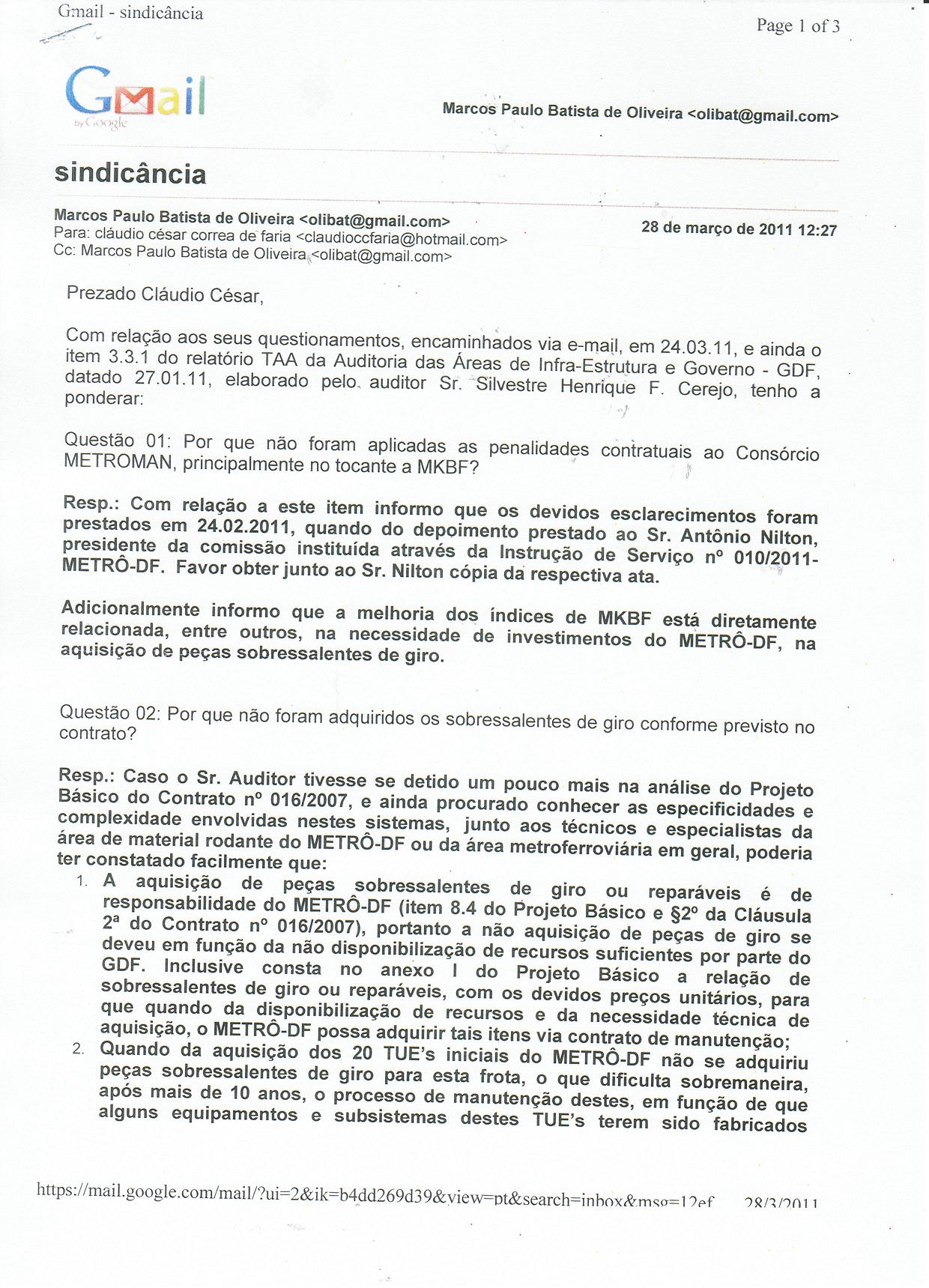 Gmail - sindicância

Page 1 of 3

Gmail by Google

Marcos Paulo Batista de Oliveira <olibat@gmail.com>

sindicância

Marcos Paulo Batista de Oliveira <olibat@gmail.com>
Para: cláudio césar correa de faria <claudioccfaria@hotmail.com>
Cc: Marcos Paulo Batista de Oliveira <olibat@gmail.com>

28 de março de 2011 12:27

Prezado Cláudio César,

Com relação aos seus questionamentos, encaminhados via e-mail, em 24.03.11, e ainda o item 3.3.1 do relatório TAA da Auditoria das Áreas de Infra-Estrutura e Governo - GDF, datado 27.01.11, elaborado pelo auditor Sr. Silvestre Henrique F. Cerejo, tenho a ponderar:

Questão 01: Por que não foram aplicadas as penalidades contratuais ao Consórcio METROMAN, principalmente no tocante a MKBF?

Resp.: Com relação a este item informo que os devidos esclarecimentos foram prestados em 24.02.2011, quando do depoimento prestado ao Sr. Antônio Nilton, presidente da comissão instituída através da Instrução de Serviço nº 010/2011-METRÔ-DF. Favor obter junto ao Sr. Nilton cópia da respectiva ata.

Adicionalmente informo que a melhoria dos índices de MKBF está diretamente relacionada, entre outros, na necessidade de investimentos do METRÔ-DF, na aquisição de peças sobressalentes de giro.

Questão 02: Por que não foram adquiridos os sobressalentes de giro conforme previsto no contrato?

Resp.: Caso o Sr. Auditor tivesse se detido um pouco mais na análise do Projeto Básico do Contrato nº 016/2007, e ainda procurado conhecer as especificidades e complexidade envolvidas nestes sistemas, junto aos técnicos e especialistas da área de material rodante do METRÔ-DF ou da área metroferroviária em geral, poderia ter constatado facilmente que:
1. A aquisição de peças sobressalentes de giro ou reparáveis é de responsabilidade do METRÔ-DF (item 8.4 do Projeto Básico e §2º da Cláusula 2ª do Contrato nº 016/2007), portanto a não aquisição de peças de giro se deveu em função da não disponibilização de recursos suficientes por parte do GDF. Inclusive consta no anexo I do Projeto Básico a relação de sobressalentes de giro ou reparáveis, com os devidos preços unitários, para que quando da disponibilização de recursos e da necessidade técnica de aquisição, o METRÔ-DF possa adquirir tais itens via contrato de manutenção;
2. Quando da aquisição dos 20 TUE's iniciais do METRÔ-DF não se adquiriu peças sobressalentes de giro para esta frota, o que dificulta sobremaneira, após mais de 10 anos, o processo de manutenção destes, em função de que alguns equipamentos e subsistemas destes TUE's terem sido fabricados

https://mail.google.com/mail/?ui=2&ik=b4dd269d39&view=pt&search=inbox&msg=12ef 28/3/2011